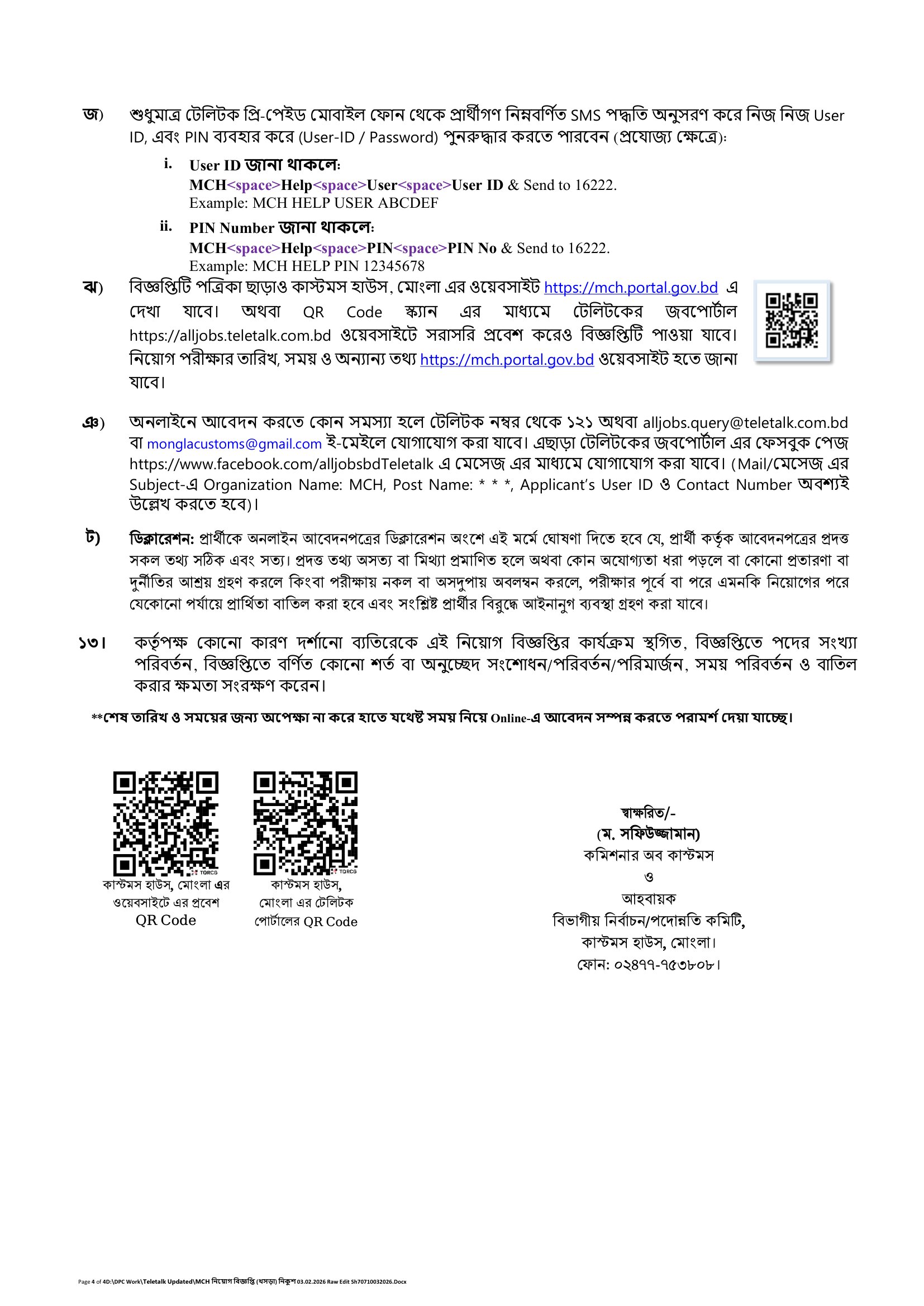 জ) শুধুমাত্র টেলিটক প্রি-পেইড মোবাইল ফোন থেকে প্রার্থীগণ নিম্নবর্ণিত SMS পদ্ধতি অনুসরণ করে নিজ নিজ User ID, এবং PIN ব্যবহার করে (User-ID / Password) পুনরুদ্ধার করতে পারবেন (প্রযোজ্য ক্ষেত্রে):

i. User ID জানা থাকলে:
MCH<space>Help<space>User<space>User ID & Send to 16222.
Example: MCH HELP USER ABCDEF

ii. PIN Number জানা থাকলে:
MCH<space>Help<space>PIN<space>PIN No & Send to 16222.
Example: MCH HELP PIN 12345678

ঝ) বিজ্ঞপ্তিটি পত্রিকা ছাড়াও কাস্টমস হাউস, মোংলা এর ওয়েবসাইট https://mch.portal.gov.bd এ দেখা যাবে। অথবা QR Code স্ক্যান এর মাধ্যমে টেলিটকের জবপোর্টাল https://alljobs.teletalk.com.bd ওয়েবসাইটে সরাসরি প্রবেশ করেও বিজ্ঞপ্তিটি পাওয়া যাবে। নিয়োগ পরীক্ষার তারিখ, সময় ও অন্যান্য তথ্য https://mch.portal.gov.bd ওয়েবসাইট হতে জানা যাবে।

ঞ) অনলাইনে আবেদন করতে কোন সমস্যা হলে টেলিটক নম্বর থেকে ১২১ অথবা alljobs.query@teletalk.com.bd বা monglacustoms@gmail.com ই-মেইলে যোগাযোগ করা যাবে। এছাড়া টেলিটকের জবপোর্টাল এর ফেসবুক পেজ https://www.facebook.com/alljobsbdTeletalk এ মেসেজ এর মাধ্যমে যোগাযোগ করা যাবে। (Mail/মেসেজ এর Subject-এ Organization Name: MCH, Post Name: * * *, Applicant's User ID ও Contact Number অবশ্যই উল্লেখ করতে হবে)।

ট) ডিক্লারেশন: প্রার্থীকে অনলাইন আবেদনপত্রের ডিক্লারেশন অংশে এই মর্মে ঘোষণা দিতে হবে যে, প্রার্থী কর্তৃক আবেদনপত্রের প্রদত্ত সকল তথ্য সঠিক এবং সত্য। প্রদত্ত তথ্য অসত্য বা মিথ্যা প্রমাণিত হলে অথবা কোন অযোগ্যতা ধরা পড়লে বা কোনো প্রতারণা বা দুর্নীতির আশ্রয় গ্রহণ করলে কিংবা পরীক্ষায় নকল বা অসদুপায় অবলম্বন করলে, পরীক্ষার পূর্বে বা পরে এমনকি নিয়োগের পরে যেকোনো পর্যায়ে প্রার্থিতা বাতিল করা হবে এবং সংশ্লিষ্ট প্রার্থীর বিরুদ্ধে আইনানুগ ব্যবস্থা গ্রহণ করা যাবে।

১৩। কর্তৃপক্ষ কোনো কারণ দর্শানো ব্যতিরেকে এই নিয়োগ বিজ্ঞপ্তির কার্যক্রম স্থগিত, বিজ্ঞপ্তিতে পদের সংখ্যা পরিবর্তন, বিজ্ঞপ্তিতে বর্ণিত কোনো শর্ত বা অনুচ্ছেদ সংশোধন/পরিবর্তন/পরিমার্জন, সময় পরিবর্তন ও বাতিল করার ক্ষমতা সংরক্ষণ করেন।

**শেষ তারিখ ও সময়ের জন্য অপেক্ষা না করে হাতে যথেষ্ট সময় নিয়ে Online-এ আবেদন সম্পন্ন করতে পরামর্শ দেয়া যাচ্ছে।

TORCG
কাস্টমস হাউস, মোংলা এর ওয়েবসাইটে এর প্রবেশ QR Code

TORCG
কাস্টমস হাউস, মোংলা এর টেলিটক পোর্টালের QR Code

স্বাক্ষরিত/-
(ম. সফিউজ্জামান)
কমিশনার অব কাস্টমস
ও
আহবায়ক
বিভাগীয় নির্বাচন/পদোন্নতি কমিটি,
কাস্টমস হাউস, মোংলা।
ফোন: ০২৪৭৭-৭৫৩৮০৮।

Page 4 of 4D:\DPC Work\Teletalk Updated\MCH নিয়োগ বিজ্ঞপ্তি (খসড়া) নিকুশ 03.02.2026 Raw Edit Sh70710032026.Docx